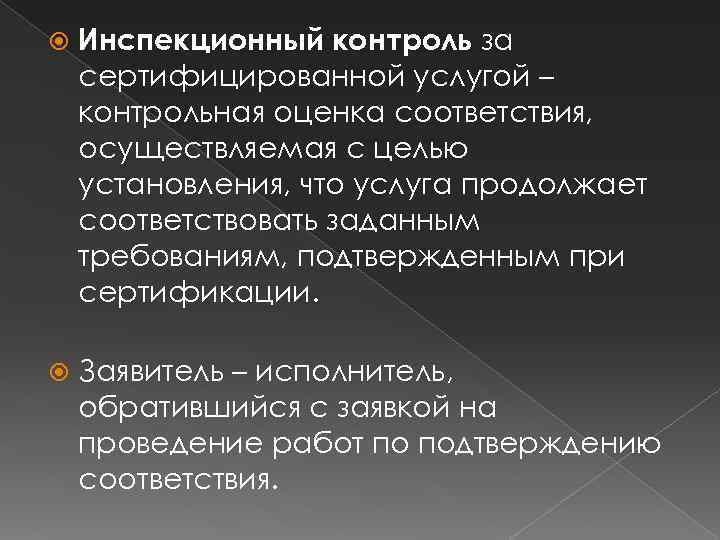 • Инспекционный контроль за сертифицированной услугой – контрольная оценка соответствия, осуществляемая с целью установления, что услуга продолжает соответствовать заданным требованиям, подтвержденным при сертификации.

• Заявитель – исполнитель, обратившийся с заявкой на проведение работ по подтверждению соответствия.